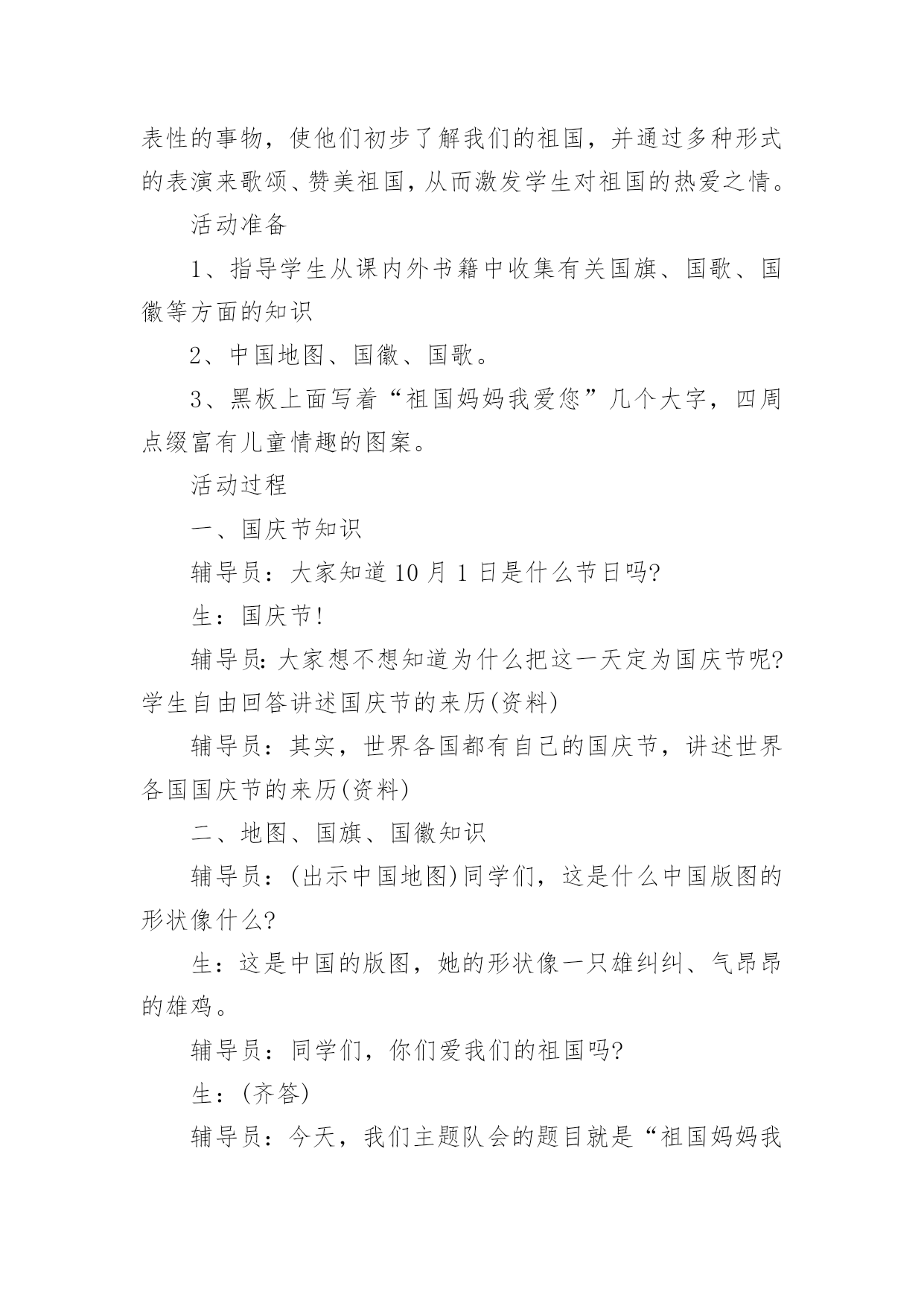 表性的事物，使他们初步了解我们的祖国，并通过多种形式的表演来歌颂、赞美祖国，从而激发学生对祖国的热爱之情。

活动准备

1、指导学生从课内外书籍中收集有关国旗、国歌、国徽等方面的知识

2、中国地图、国徽、国歌。

3、黑板上面写着“祖国妈妈我爱您”几个大字，四周点缀富有儿童情趣的图案。

活动过程

一、国庆节知识

辅导员：大家知道 10 月 1 日是什么节日吗?

生：国庆节!

辅导员:大家想不想知道为什么把这一天定为国庆节呢?学生自由回答讲述国庆节的来历(资料)

辅导员：其实，世界各国都有自己的国庆节，讲述世界各国国庆节的来历(资料)

二、地图、国旗、国徽知识

辅导员：(出示中国地图)同学们，这是什么中国版图的形状像什么?

生：这是中国的版图，她的形状像一只雄纠纠、气昂昂的雄鸡。

辅导员：同学们，你们爱我们的祖国吗?

生：(齐答)

辅导员：今天，我们主题队会的题目就是“祖国妈妈我